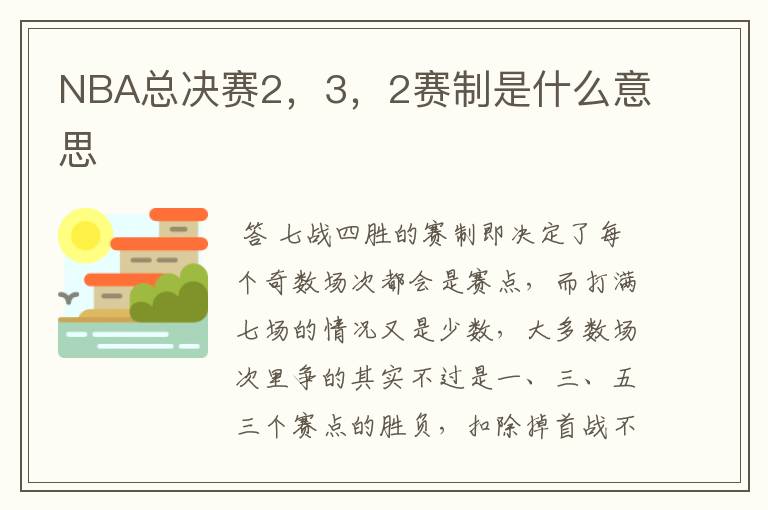 NBA总决赛2，3，2赛制是什么意思

答 七战四胜的赛制即决定了每个奇数场次都会是赛点，而打满七场的情况又是少数，大多数场次里争的其实不过是一、三、五三个赛点的胜负，扣除掉首战不